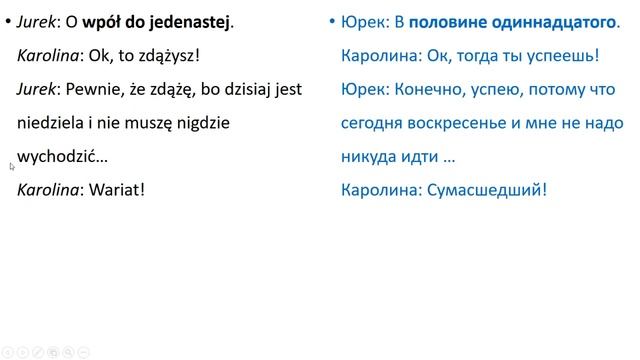 • Jurek: O wpół do jedenastej.
Karolina: Ok, to zdążysz!
Jurek: Pewnie, że zdążę, bo dzisiaj jest niedziela i nie muszę nigdzie wychodzić…
Karolina: Wariat!

• Юрек: В половине одиннадцатого.
Каролина: Ок, тогда ты успеешь!
Юрек: Конечно, успею, потому что сегодня воскресенье и мне не надо никуда идти …
Каролина: Сумасшедший!